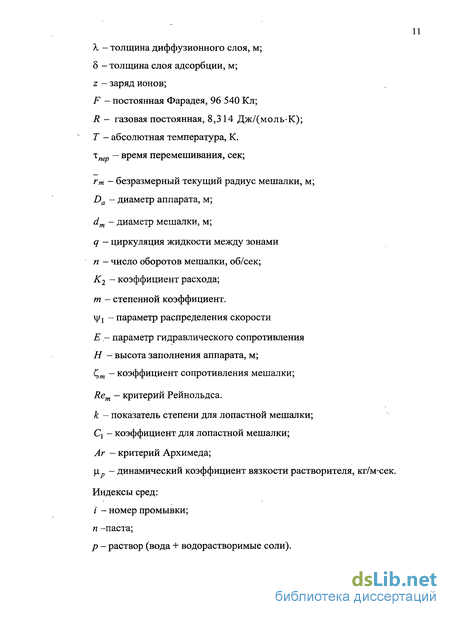 11

$\lambda$ – толщина диффузионного слоя, м;

$\delta$ – толщина слоя адсорбции, м;

$z$ – заряд ионов;

$F$ – постоянная Фарадея, 96 540 Кл;

$R$ – газовая постоянная, 8,314 Дж/(моль·К);

$T$ – абсолютная температура, К.

$\tau_{пер}$ – время перемешивания, сек;

$\bar{r}_m$ – безразмерный текущий радиус мешалки, м;

$D_a$ – диаметр аппарата, м;

$d_m$ – диаметр мешалки, м;

$q$ – циркуляция жидкости между зонами

$n$ – число оборотов мешалки, об/сек;

$K_2$ – коэффициент расхода;

$m$ – степенной коэффициент.

$\psi_1$ – параметр распределения скорости

$E$ – параметр гидравлического сопротивления

$H$ – высота заполнения аппарата, м;

$\zeta_m$ – коэффициент сопротивления мешалки;

$Re_m$ – критерий Рейнольдса.

$k$ – показатель степени для лопастной мешалки;

$C_1$ – коэффициент для лопастной мешалки;

$Ar$ – критерий Архимеда;

$\mu_p$ – динамический коэффициент вязкости растворителя, кг/м·сек.

Индексы сред:

$i$ – номер промывки;

$n$ –паста;

$p$ – раствор (вода + водорастворимые соли).

dsLib.net
библиотека диссертаций